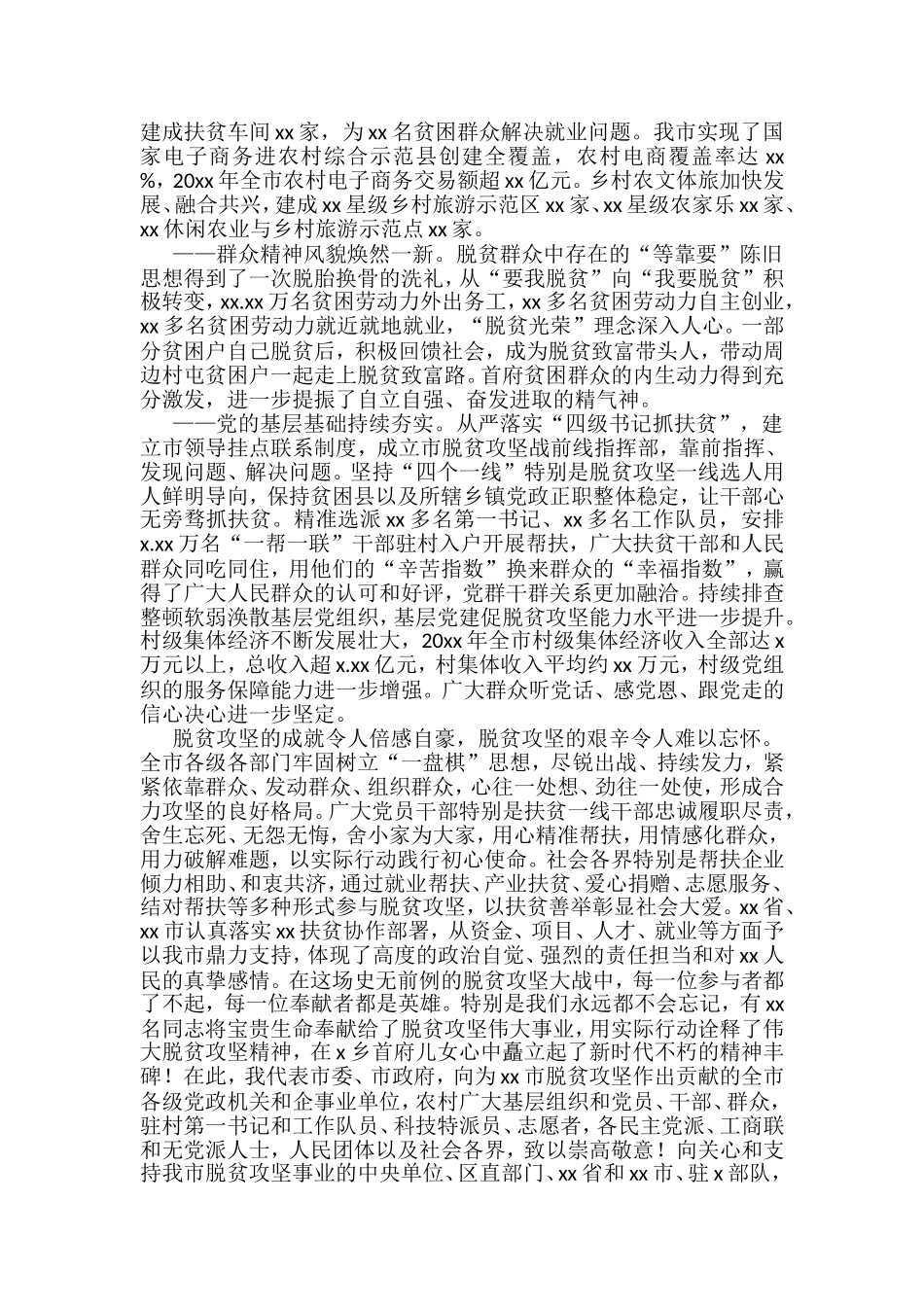 建成扶贫车间 xx 家，为 xx 名贫困群众解决就业问题。我市实现了国家电子商务进农村综合示范县创建全覆盖，农村电商覆盖率达 xx%，20xx 年全市农村电子商务交易额超 xx 亿元。乡村农文体旅加快发展、融合共兴，建成 xx 星级乡村旅游示范区 xx 家、xx 星级农家乐 xx 家、xx 休闲农业与乡村旅游示范点 xx 家。

——群众精神风貌焕然一新。脱贫群众中存在的“等靠要”陈旧思想得到了一次脱胎换骨的洗礼，从“要我脱贫”向“我要脱贫”积极转变，xx.xx 万名贫困劳动力外出务工，xx 多名贫困劳动力自主创业，xx 多名贫困劳动力就近就地就业，“脱贫光荣”理念深入人心。一部分贫困户自己脱贫后，积极回馈社会，成为脱贫致富带头人，带动周边村屯贫困户一起走上脱贫致富路。首府贫困群众的内生动力得到充分激发，进一步提振了自立自强、奋发进取的精气神。

——党的基层基础持续夯实。从严落实“四级书记抓扶贫”，建立市领导挂点联系制度，成立市脱贫攻坚战前线指挥部，靠前指挥、发现问题、解决问题。坚持“四个一线”特别是脱贫攻坚一线选人用人鲜明导向，保持贫困县以及所辖乡镇党政正职整体稳定，让干部心无旁骛抓扶贫。精准选派 xx 多名第一书记、xx 多名工作队员，安排 x.xx 万名“一帮一联”干部驻村入户开展帮扶，广大扶贫干部和人民群众同吃同住，用他们的“辛苦指数”换来群众的“幸福指数”，赢得了广大人民群众的认可和好评，党群干群关系更加融洽。持续排查整顿软弱涣散基层党组织，基层党建促脱贫攻坚能力水平进一步提升。村级集体经济不断发展壮大，20xx 年全市村级集体经济收入全部达 x 万元以上，总收入超 x.xx 亿元，村集体收入平均约 xx 万元，村级党组织的服务保障能力进一步增强。广大群众听党话、感党恩、跟党走的信心决心进一步坚定。

脱贫攻坚的成就令人倍感自豪，脱贫攻坚的艰辛令人难以忘怀。全市各级各部门牢固树立“一盘棋”思想，尽锐出战、持续发力，紧紧依靠群众、发动群众、组织群众，心往一处想、劲往一处使，形成合力攻坚的良好格局。广大党员干部特别是扶贫一线干部忠诚履职尽责，舍生忘死、无怨无悔，舍小家为大家，用心精准帮扶，用情感化群众，用力破解难题，以实际行动践行初心使命。社会各界特别是帮扶企业倾力相助、和衷共济，通过就业帮扶、产业扶贫、爱心捐赠、志愿服务、结对帮扶等多种形式参与脱贫攻坚，以扶贫善举彰显社会大爱。xx 省、xx 市认真落实 xx 扶贫协作部署，从资金、项目、人才、就业等方面予以我市鼎力支持，体现了高度的政治自觉、强烈的责任担当和对 xx 人民的真挚感情。在这场史无前例的脱贫攻坚大战中，每一位参与者都了不起，每一位奉献者都是英雄。特别是我们永远都不会忘记，有 xx 名同志将宝贵生命奉献给了脱贫攻坚伟大事业，用实际行动诠释了伟大脱贫攻坚精神，在 x 乡首府儿女心中矗立起了新时代不朽的精神丰碑！在此，我代表市委、市政府，向为 xx 市脱贫攻坚作出贡献的全市各级党政机关和企事业单位，农村广大基层组织和党员、干部、群众，驻村第一书记和工作队员、科技特派员、志愿者，各民主党派、工商联和无党派人士，人民团体以及社会各界，致以崇高敬意！向关心和支持我市脱贫攻坚事业的中央单位、区直部门、xx 省和 xx 市、驻 x 部队，